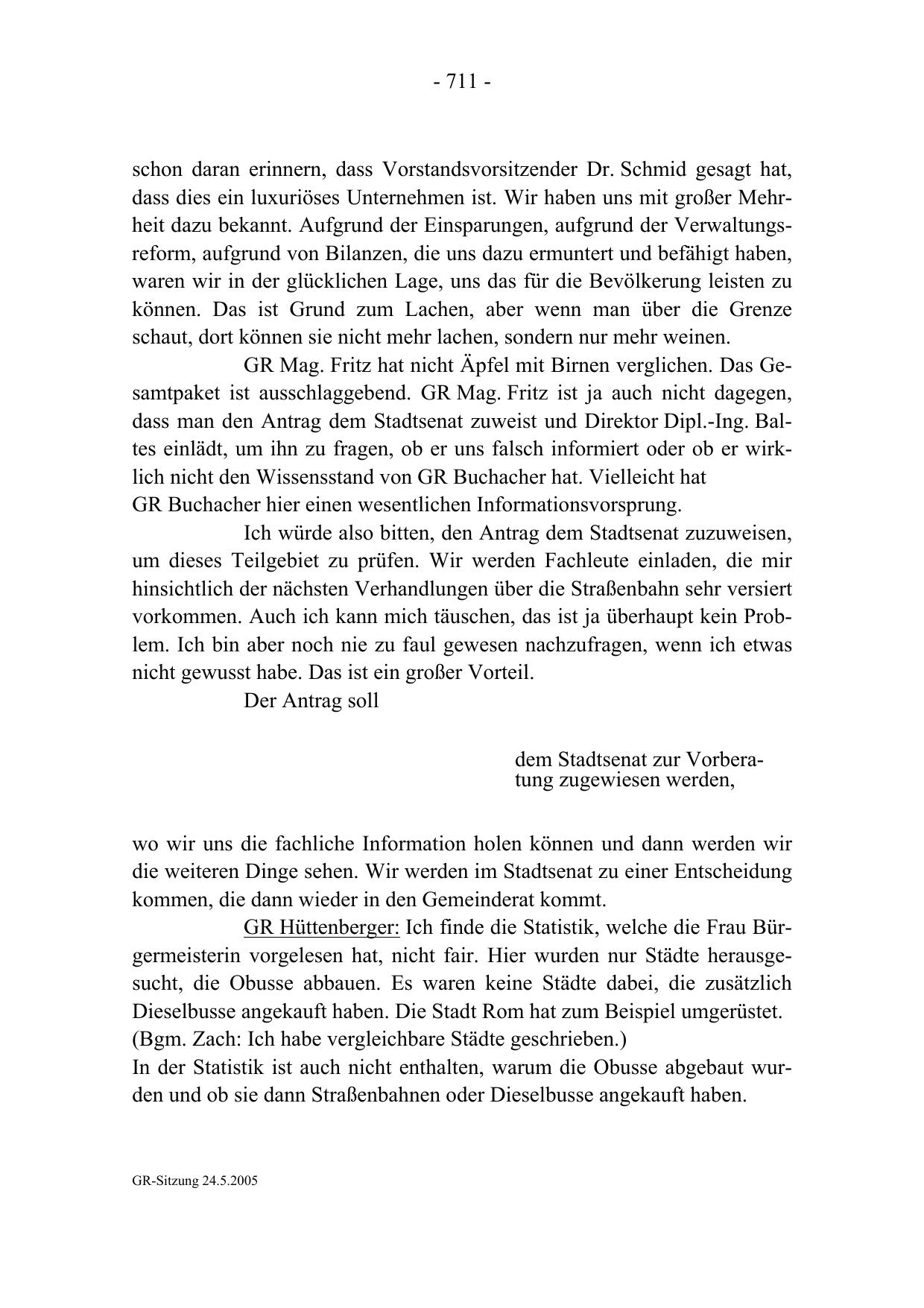 - 711 -

schon daran erinnern, dass Vorstandsvorsitzender Dr. Schmid gesagt hat, dass dies ein luxuriöses Unternehmen ist. Wir haben uns mit großer Mehrheit dazu bekannt. Aufgrund der Einsparungen, aufgrund der Verwaltungsreform, aufgrund von Bilanzen, die uns dazu ermuntert und befähigt haben, waren wir in der glücklichen Lage, uns das für die Bevölkerung leisten zu können. Das ist Grund zum Lachen, aber wenn man über die Grenze schaut, dort können sie nicht mehr lachen, sondern nur mehr weinen.

GR Mag. Fritz hat nicht Äpfel mit Birnen verglichen. Das Gesamtpaket ist ausschlaggebend. GR Mag. Fritz ist ja auch nicht dagegen, dass man den Antrag dem Stadtsenat zuweist und Direktor Dipl.-Ing. Baltes einlädt, um ihn zu fragen, ob er uns falsch informiert oder ob er wirklich nicht den Wissensstand von GR Buchacher hat. Vielleicht hat GR Buchacher hier einen wesentlichen Informationsvorsprung.

Ich würde also bitten, den Antrag dem Stadtsenat zuzuweisen, um dieses Teilgebiet zu prüfen. Wir werden Fachleute einladen, die mir hinsichtlich der nächsten Verhandlungen über die Straßenbahn sehr versiert vorkommen. Auch ich kann mich täuschen, das ist ja überhaupt kein Problem. Ich bin aber noch nie zu faul gewesen nachzufragen, wenn ich etwas nicht gewusst habe. Das ist ein großer Vorteil.

Der Antrag soll

dem Stadtsenat zur Vorberatung zugewiesen werden,

wo wir uns die fachliche Information holen können und dann werden wir die weiteren Dinge sehen. Wir werden im Stadtsenat zu einer Entscheidung kommen, die dann wieder in den Gemeinderat kommt.

GR Hüttenberger: Ich finde die Statistik, welche die Frau Bürgermeisterin vorgelesen hat, nicht fair. Hier wurden nur Städte herausgesucht, die Obusse abbauen. Es waren keine Städte dabei, die zusätzlich Dieselbusse angekauft haben. Die Stadt Rom hat zum Beispiel umgerüstet.
(Bgm. Zach: Ich habe vergleichbare Städte geschrieben.)
In der Statistik ist auch nicht enthalten, warum die Obusse abgebaut wurden und ob sie dann Straßenbahnen oder Dieselbusse angekauft haben.

GR-Sitzung 24.5.2005